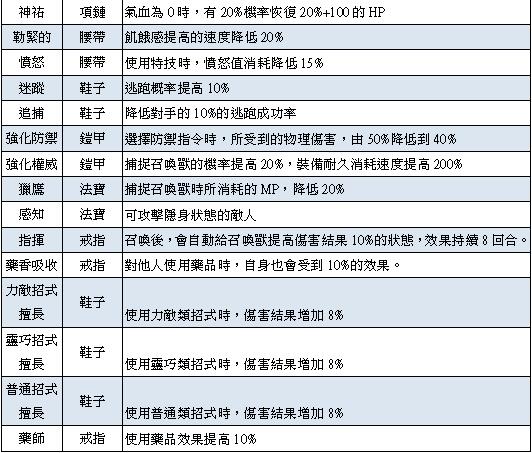 | 神祐 | 項鏈 | 氣血為 0 時，有 20%機率恢復 20%+100 的 HP |
|---|---|---|
| 勒緊的 | 腰帶 | 飢餓感提高的速度降低 20% |
| 憤怒 | 腰帶 | 使用特技時，憤怒值消耗降低 15% |
| 迷蹤 | 鞋子 | 逃跑概率提高 10% |
| 追捕 | 鞋子 | 降低對手的 10%的逃跑成功率 |
| 強化防禦 | 鎧甲 | 選擇防禦指令時，所受到的物理傷害，由 50%降低到 40% |
| 強化權威 | 鎧甲 | 捕捉召喚獸的機率提高 20%，裝備耐久消耗速度提高 200% |
| 獵鷹 | 法寶 | 捕捉召喚獸時所消耗的 MP，降低 20% |
| 感知 | 法寶 | 可攻擊隱身狀態的敵人 |
| 指揮 | 戒指 | 召喚後，會自動給召喚獸提高傷害結果 10%的狀態，效果持續 8 回合。 |
| 藥香吸收 | 戒指 | 對他人使用藥品時，自身也會受到 10%的效果。 |
| 力敵招式擅長 | 鞋子 | 使用力敵類招式時，傷害結果增加 8% |
| 靈巧招式擅長 | 鞋子 | 使用靈巧類招式時，傷害結果增加 8% |
| 普通招式擅長 | 鞋子 | 使用普通類招式時，傷害結果增加 8% |
| 藥師 | 戒指 | 使用藥品效果提高 10% |